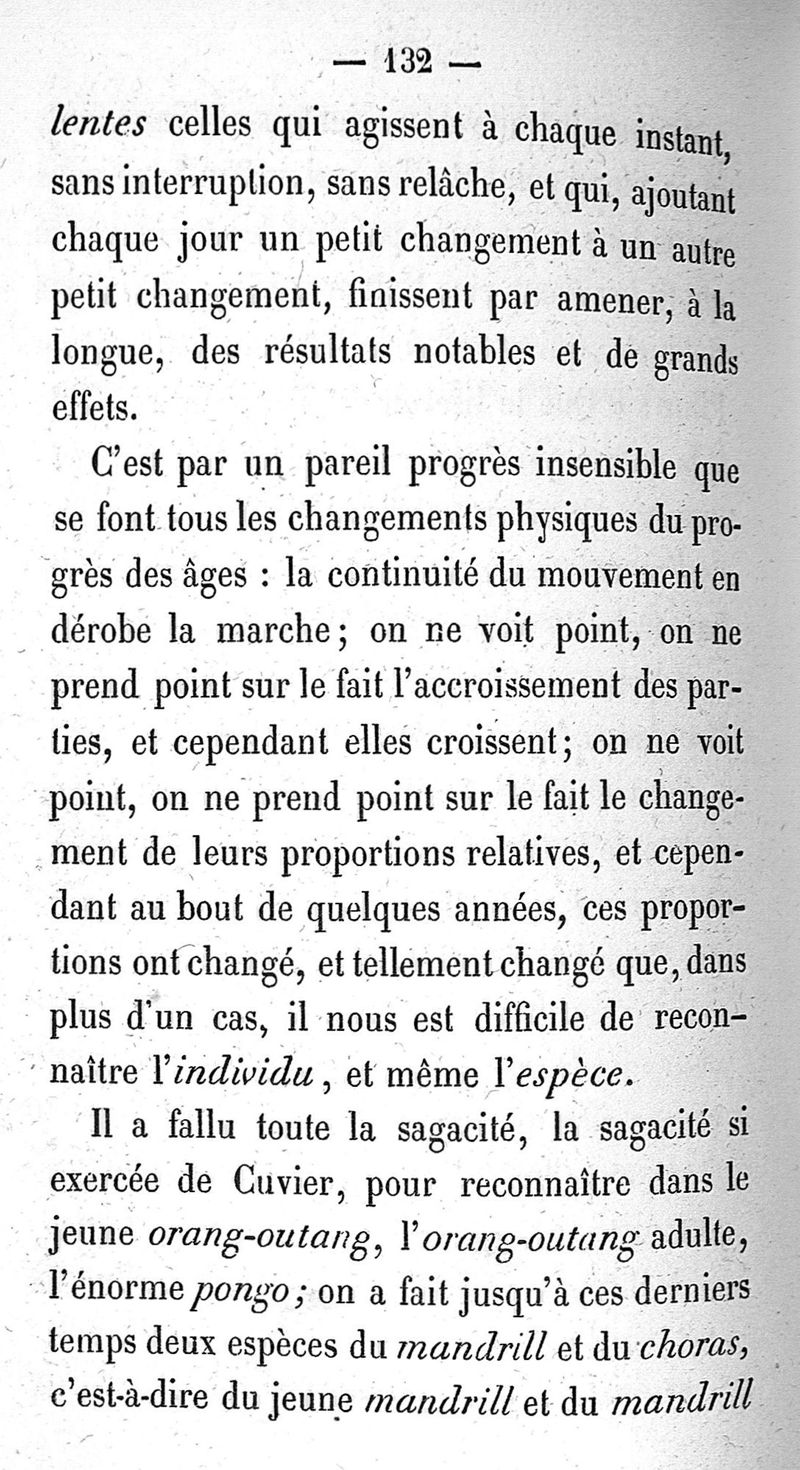 — 132 —

lentes celles qui agissent à chaque instant, sans interruption, sans relâche, et qui, ajoutant chaque jour un petit changement à un autre petit changement, finissent par amener, à la longue, des résultats notables et de grands effets.

C'est par un pareil progrès insensible que se font tous les changements physiques du progrès des âges : la continuité du mouvement en dérobe la marche; on ne voit point, on ne prend point sur le fait l'accroissement des parties, et cependant elles croissent; on ne voit point, on ne prend point sur le fait le changement de leurs proportions relatives, et cependant au bout de quelques années, ces proportions ont changé, et tellement changé que, dans plus d'un cas, il nous est difficile de reconnaître l'individu, et même l'espèce.

Il a fallu toute la sagacité, la sagacité si exercée de Cuvier, pour reconnaître dans le jeune orang-outang, l'orang-outang adulte, l'énorme pongo; on a fait jusqu'à ces derniers temps deux espèces du mandrill et du choras, c'est-à-dire du jeune mandrill et du mandrill